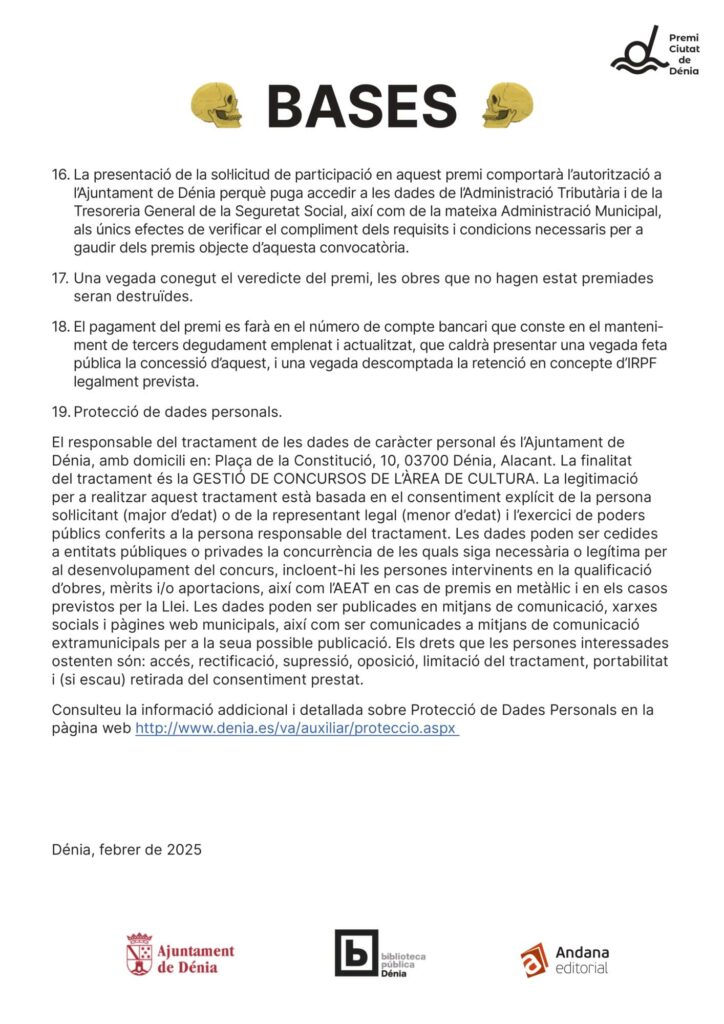 Premi Ciutat de Dénia

BASES

16. La presentació de la sol·licitud de participació en aquest premi comportarà l'autorització a l'Ajuntament de Dénia perquè puga accedir a les dades de l'Administració Tributària i de la Tresoreria General de la Seguretat Social, així com de la mateixa Administració Municipal, als únics efectes de verificar el compliment dels requisits i condicions necessaris per a gaudir dels premis objecte d'aquesta convocatòria.

17. Una vegada conegut el veredicte del premi, les obres que no hagen estat premiades seran destruïdes.

18. El pagament del premi es farà en el número de compte bancari que conste en el manteniment de tercers degudament emplenat i actualitzat, que caldrà presentar una vegada feta pública la concessió d'aquest, i una vegada descomptada la retenció en concepte d'IRPF legalment prevista.

19. Protecció de dades personals.

El responsable del tractament de les dades de caràcter personal és l'Ajuntament de Dénia, amb domicili en: Plaça de la Constitució, 10, 03700 Dénia, Alacant. La finalitat del tractament és la GESTIÓ DE CONCURSOS DE L'ÀREA DE CULTURA. La legitimació per a realitzar aquest tractament està basada en el consentiment explícit de la persona sol·licitant (major d'edat) o de la representant legal (menor d'edat) i l'exercici de poders públics conferits a la persona responsable del tractament. Les dades poden ser cedides a entitats públiques o privades la concurrència de les quals siga necessària o legítima per al desenvolupament del concurs, incloent-hi les persones intervinents en la qualificació d'obres, mèrits i/o aportacions, així com l'AEAT en cas de premis en metàl·lic i en els casos previstos per la Llei. Les dades poden ser publicades en mitjans de comunicació, xarxes socials i pàgines web municipals, així com ser comunicades a mitjans de comunicació extramunicipals per a la seua possible publicació. Els drets que les persones interessades ostenten són: accés, rectificació, supressió, oposició, limitació del tractament, portabilitat i (si escau) retirada del consentiment prestat.

Consulteu la informació addicional i detallada sobre Protecció de Dades Personals en la pàgina web http://www.denia.es/va/auxiliar/proteccio.aspx

Dénia, febrer de 2025

Ajuntament de Dénia

biblioteca pública Dénia

Andana editorial